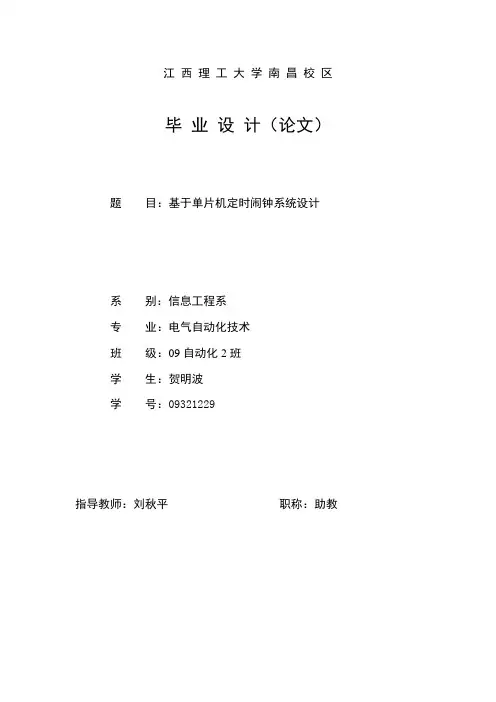 江西理工大学南昌校区

毕业设计（论文）

题　目：基于单片机定时闹钟系统设计

系　别：信息工程系

专　业：电气自动化技术

班　级：09 自动化 2 班

学　生：贺明波

学　号：09321229

指导教师：刘秋平　　职称：助教